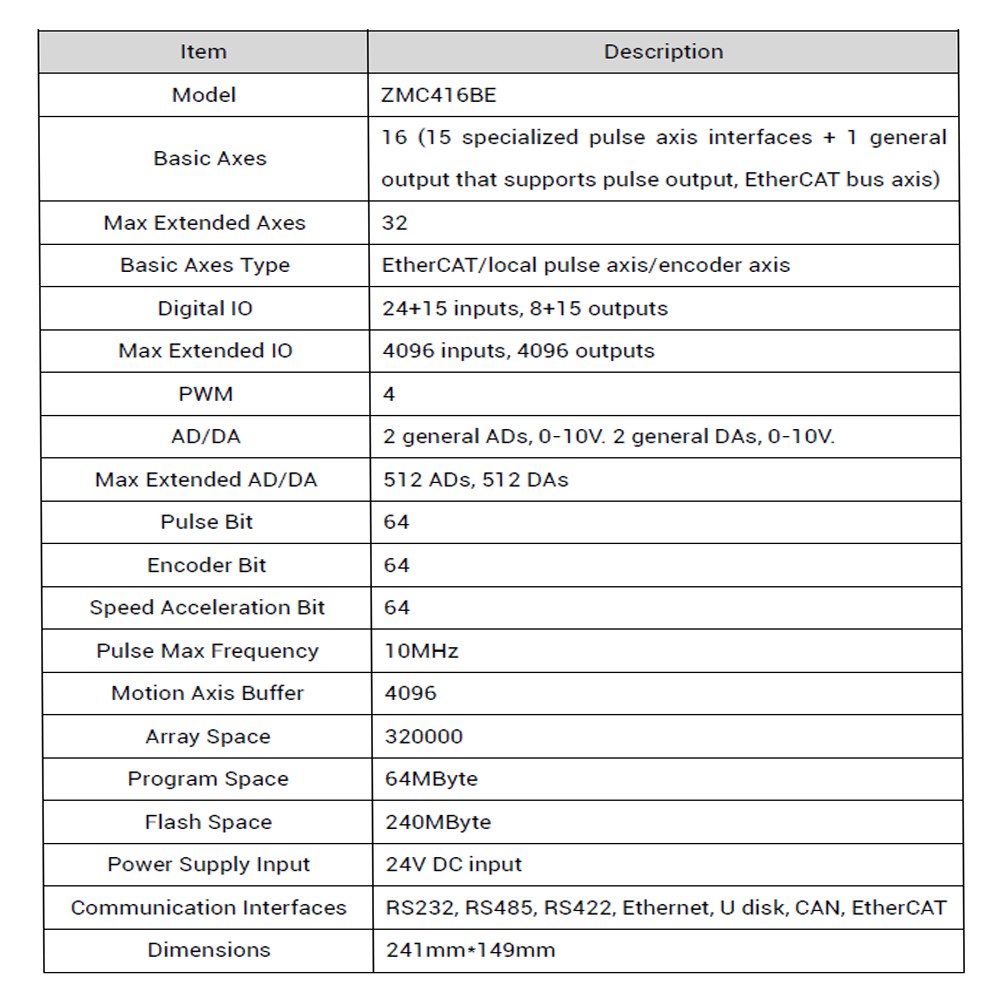 | Item | Description |
|---|---|
| Model | ZMC416BE |
| Basic Axes | 16 (15 specialized pulse axis interfaces + 1 general output that supports pulse output, EtherCAT bus axis) |
| Max Extended Axes | 32 |
| Basic Axes Type | EtherCAT/local pulse axis/encoder axis |
| Digital IO | 24+15 inputs, 8+15 outputs |
| Max Extended IO | 4096 inputs, 4096 outputs |
| PWM | 4 |
| AD/DA | 2 general ADs, 0-10V. 2 general DAs, 0-10V. |
| Max Extended AD/DA | 512 ADs, 512 DAs |
| Pulse Bit | 64 |
| Encoder Bit | 64 |
| Speed Acceleration Bit | 64 |
| Pulse Max Frequency | 10MHz |
| Motion Axis Buffer | 4096 |
| Array Space | 320000 |
| Program Space | 64MByte |
| Flash Space | 240MByte |
| Power Supply Input | 24V DC input |
| Communication Interfaces | RS232, RS485, RS422, Ethernet, U disk, CAN, EtherCAT |
| Dimensions | 241mm*149mm |